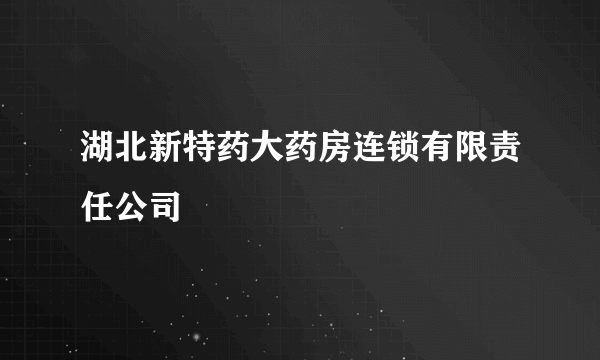 湖北新特药大药房连锁有限责任公司